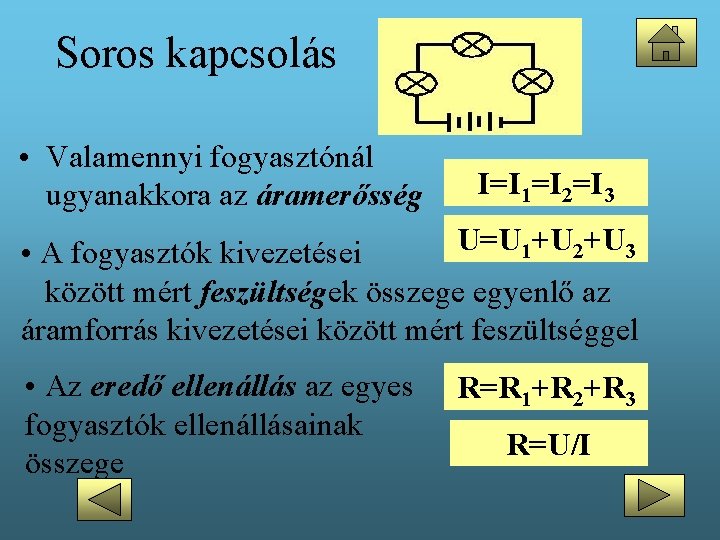 Soros kapcsolás

• Valamennyi fogyasztónál ugyanakkora az áramerősség

$I=I_1=I_2=I_3$

$U=U_1+U_2+U_3$

• A fogyasztók kivezetései között mért feszültségek összege egyenlő az áramforrás kivezetései között mért feszültséggel

• Az eredő ellenállás az egyes fogyasztók ellenállásainak összege

$R=R_1+R_2+R_3$

$R=U/I$